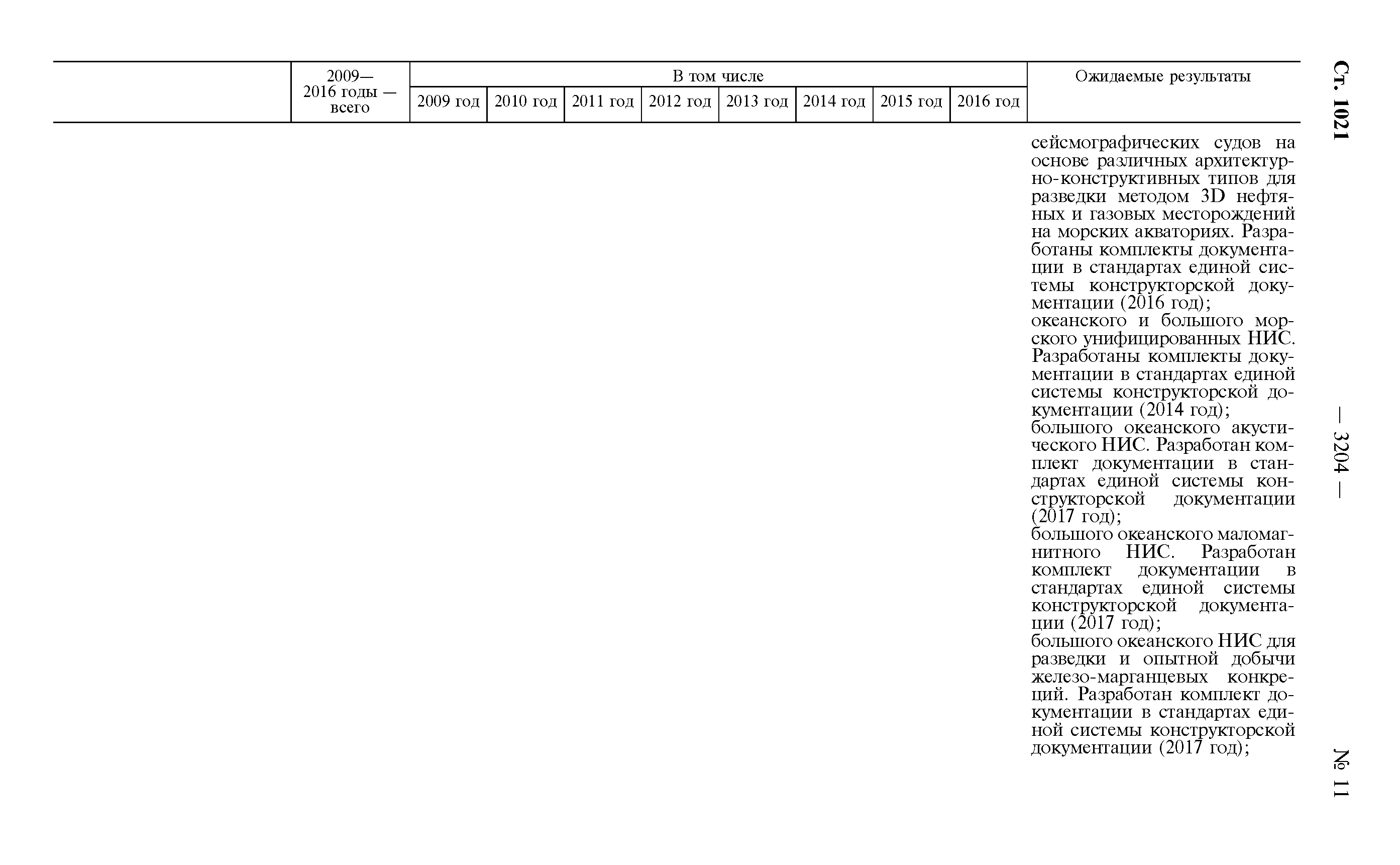 Ст. 1021

— 3204 —

№ 11

| | 2009—2016 годы — всего | В том числе | | | | | | | | Ожидаемые результаты |
|---|---|---|---|---|---|---|---|---|---|---|
| | | 2009 год | 2010 год | 2011 год | 2012 год | 2013 год | 2014 год | 2015 год | 2016 год | |
| | | | | | | | | | | сейсмографических судов на основе различных архитектурно-конструктивных типов для разведки методом 3D нефтяных и газовых месторождений на морских акваториях. Разработаны комплекты документации в стандартах единой системы конструкторской документации (2016 год); океанского и большого морского унифицированных НИС. Разработаны комплекты документации в стандартах единой системы конструкторской документации (2014 год); большого океанского акустического НИС. Разработан комплект документации в стандартах единой системы конструкторской документации (2017 год); большого океанского маломагнитного НИС. Разработан комплект документации в стандартах единой системы конструкторской документации (2017 год); большого океанского НИС для разведки и опытной добычи железо-марганцевых конкреций. Разработан комплект документации в стандартах единой системы конструкторской документации (2017 год); |